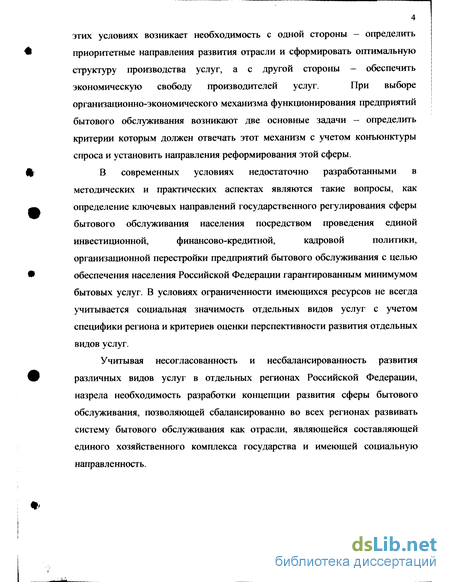 4

этих условиях возникает необходимость с одной стороны – определить приоритетные направления развития отрасли и сформировать оптимальную структуру производства услуг, а с другой стороны – обеспечить экономическую свободу производителей услуг. При выборе организационно-экономического механизма функционирования предприятий бытового обслуживания возникают две основные задачи – определить критерии которым должен отвечать этот механизм с учетом конъюнктуры спроса и установить направления реформирования этой сферы.

В современных условиях недостаточно разработанными в методических и практических аспектах являются такие вопросы, как определение ключевых направлений государственного регулирования сферы бытового обслуживания населения посредством проведения единой инвестиционной, финансово-кредитной, кадровой политики, организационной перестройки предприятий бытового обслуживания с целью обеспечения населения Российской Федерации гарантированным минимумом бытовых услуг. В условиях ограниченности имеющихся ресурсов не всегда учитывается социальная значимость отдельных видов услуг с учетом специфики региона и критериев оценки перспективности развития отдельных видов услуг.

Учитывая несогласованность и несбалансированность развития различных видов услуг в отдельных регионах Российской Федерации, назрела необходимость разработки концепции развития сферы бытового обслуживания, позволяющей сбалансированно во всех регионах развивать систему бытового обслуживания как отрасли, являющейся составляющей единого хозяйственного комплекса государства и имеющей социальную направленность.

dsLib.net
библиотека диссертаций